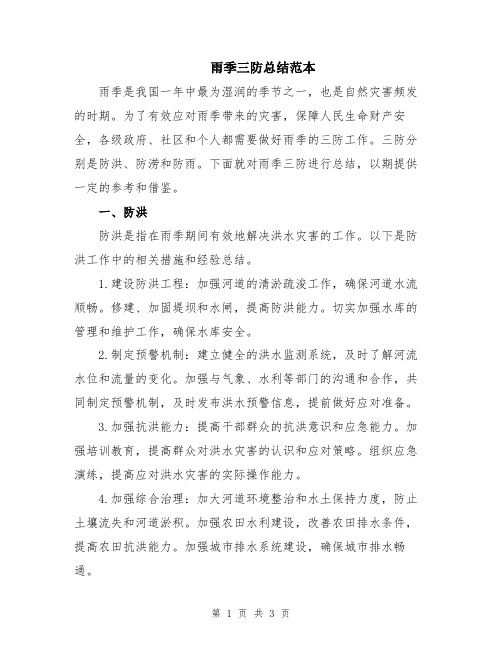 雨季三防总结范本

雨季是我国一年中最为湿润的季节之一，也是自然灾害频发的时期。为了有效应对雨季带来的灾害，保障人民生命财产安全，各级政府、社区和个人都需要做好雨季的三防工作。三防分别是防洪、防涝和防雨。下面就对雨季三防进行总结，以期提供一定的参考和借鉴。

一、防洪

防洪是指在雨季期间有效地解决洪水灾害的工作。以下是防洪工作中的相关措施和经验总结。

1.建设防洪工程：加强河道的清淤疏浚工作，确保河道水流顺畅。修建、加固堤坝和水闸，提高防洪能力。切实加强水库的管理和维护工作，确保水库安全。

2.制定预警机制：建立健全的洪水监测系统，及时了解河流水位和流量的变化。加强与气象、水利等部门的沟通和合作，共同制定预警机制，及时发布洪水预警信息，提前做好应对准备。

3.加强抗洪能力：提高干部群众的抗洪意识和应急能力。加强培训教育，提高群众对洪水灾害的认识和应对策略。组织应急演练，提高应对洪水灾害的实际操作能力。

4.加强综合治理：加大河道环境整治和水土保持力度，防止土壤流失和河道淤积。加强农田水利建设，改善农田排水条件，提高农田抗洪能力。加强城市排水系统建设，确保城市排水畅通。

第 1 页 共 3 页